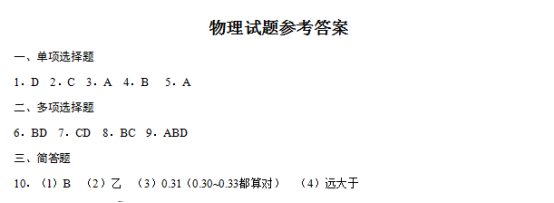 物理试题参考答案

一、单项选择题

1．D 2．C 3．A 4．B 5．A

二、多项选择题

6．BD 7．CD 8．BC 9．ABD

三、简答题

10．（1）B （2）乙 （3）0.31（0.30~0.33都算对） （4）远大于